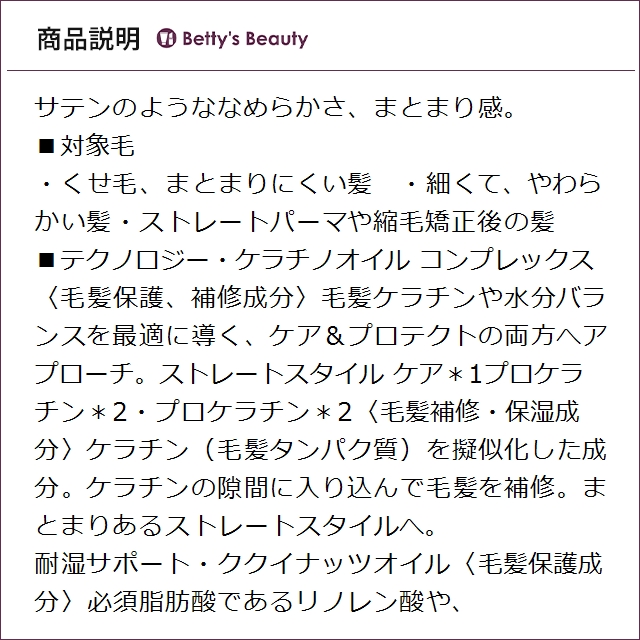 商品説明 Betty's Beauty

サテンのようななめらかさ、まとまり感。

■対象毛

・くせ毛、まとまりにくい髪 ・細くて、やわらかい髪・ストレートパーマや縮毛矯正後の髪

■テクノロジー・ケラチノオイル コンプレックス〈毛髪保護、補修成分〉毛髪ケラチンや水分バランスを最適に導く、ケア&プロテクトの両方へアプローチ。ストレートスタイル ケア＊1プロケラチン＊2・プロケラチン＊2〈毛髪補修・保湿成分〉ケラチン（毛髪タンパク質）を擬似化した成分。ケラチンの隙間に入り込んで毛髪を補修。まとまりあるストレートスタイルへ。

耐湿サポート・ククイナッツオイル〈毛髪保護成分〉必須脂肪酸であるリノレン酸や、